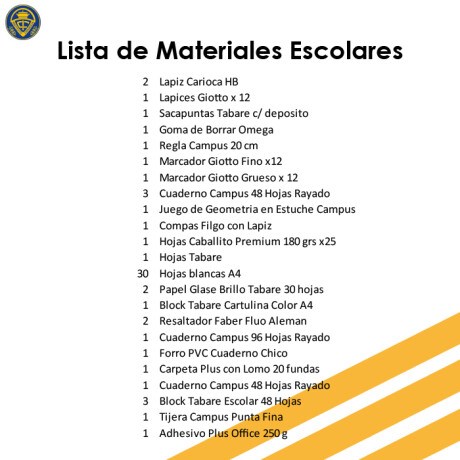 Lista de Materiales Escolares

| | |
|---|---|
| 2 | Lapiz Carioca HB |
| 1 | Lapices Giotto x 12 |
| 1 | Sacapuntas Tabare c/ deposito |
| 1 | Goma de Borrar Omega |
| 1 | Regla Campus 20 cm |
| 1 | Marcador Giotto Fino x12 |
| 1 | Marcador Giotto Grueso x 12 |
| 3 | Cuaderno Campus 48 Hojas Rayado |
| 1 | Juego de Geometria en Estuche Campus |
| 1 | Compas Filgo con Lapiz |
| 1 | Hojas Caballito Premium 180 grs x25 |
| 1 | Hojas Tabare |
| 30 | Hojas blancas A4 |
| 2 | Papel Glase Brillo Tabare 30 hojas |
| 1 | Block Tabare Cartulina Color A4 |
| 2 | Resaltador Faber Fluo Aleman |
| 1 | Cuaderno Campus 96 Hojas Rayado |
| 1 | Forro PVC Cuaderno Chico |
| 1 | Carpeta Plus con Lomo 20 fundas |
| 1 | Cuaderno Campus 48 Hojas Rayado |
| 3 | Block Tabare Escolar 48 Hojas |
| 1 | Tijera Campus Punta Fina |
| 1 | Adhesivo Plus Office 250 g |